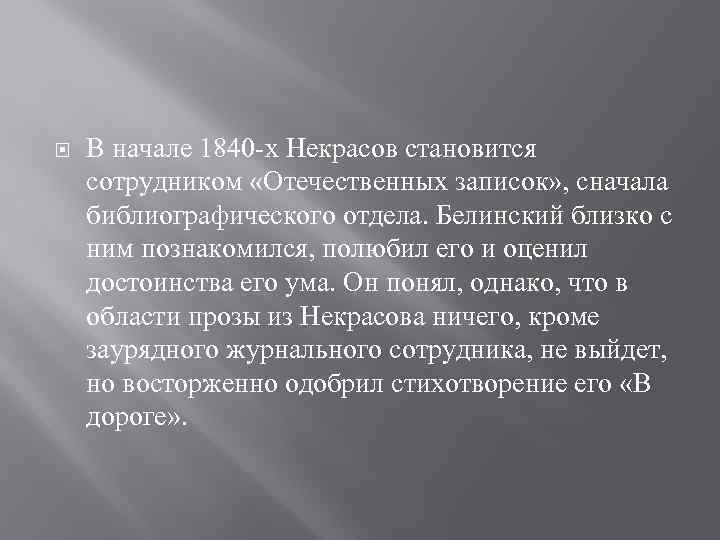 В начале 1840-х Некрасов становится сотрудником «Отечественных записок», сначала библиографического отдела. Белинский близко с ним познакомился, полюбил его и оценил достоинства его ума. Он понял, однако, что в области прозы из Некрасова ничего, кроме заурядного журнального сотрудника, не выйдет, но восторженно одобрил стихотворение его «В дороге».